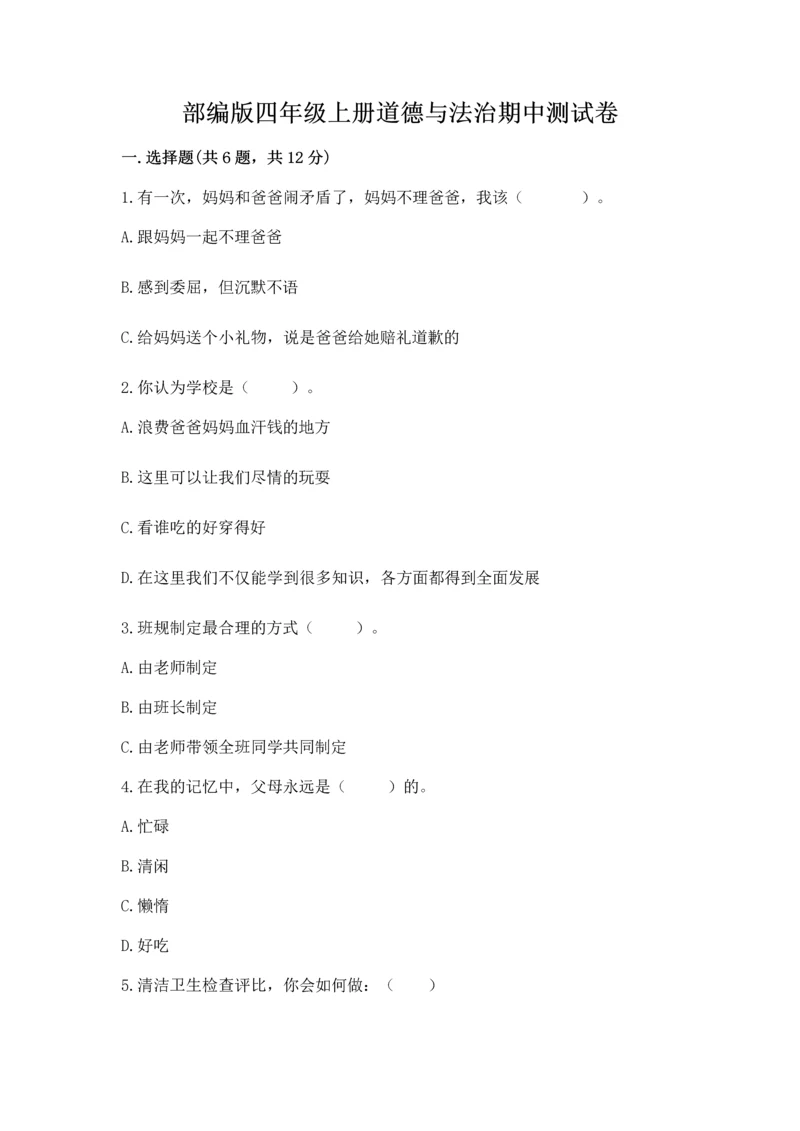 部编版四年级上册道德与法治期中测试卷

一.选择题(共6题，共12分)

1.有一次，妈妈和爸爸闹矛盾了，妈妈不理爸爸，我该（　　）。

A.跟妈妈一起不理爸爸

B.感到委屈，但沉默不语

C.给妈妈送个小礼物，说是爸爸给她赔礼道歉的

2.你认为学校是（　　）。

A.浪费爸爸妈妈血汗钱的地方

B.这里可以让我们尽情的玩耍

C.看谁吃的好穿得好

D.在这里我们不仅能学到很多知识，各方面都得到全面发展

3.班规制定最合理的方式（　　）。

A.由老师制定

B.由班长制定

C.由老师带领全班同学共同制定

4.在我的记忆中，父母永远是（　　）的。

A.忙碌

B.清闲

C.懒惰

D.好吃

5.清洁卫生检查评比，你会如何做：（　　）